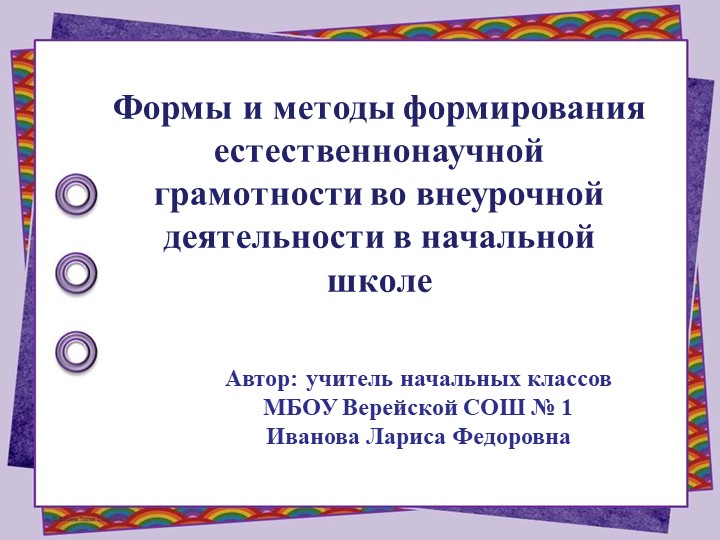 Формы и методы формирования естественнонаучной грамотности во внеурочной деятельности в начальной школе

Автор: учитель начальных классов
МБОУ Верейской СОШ № 1
Иванова Лариса Федоровна